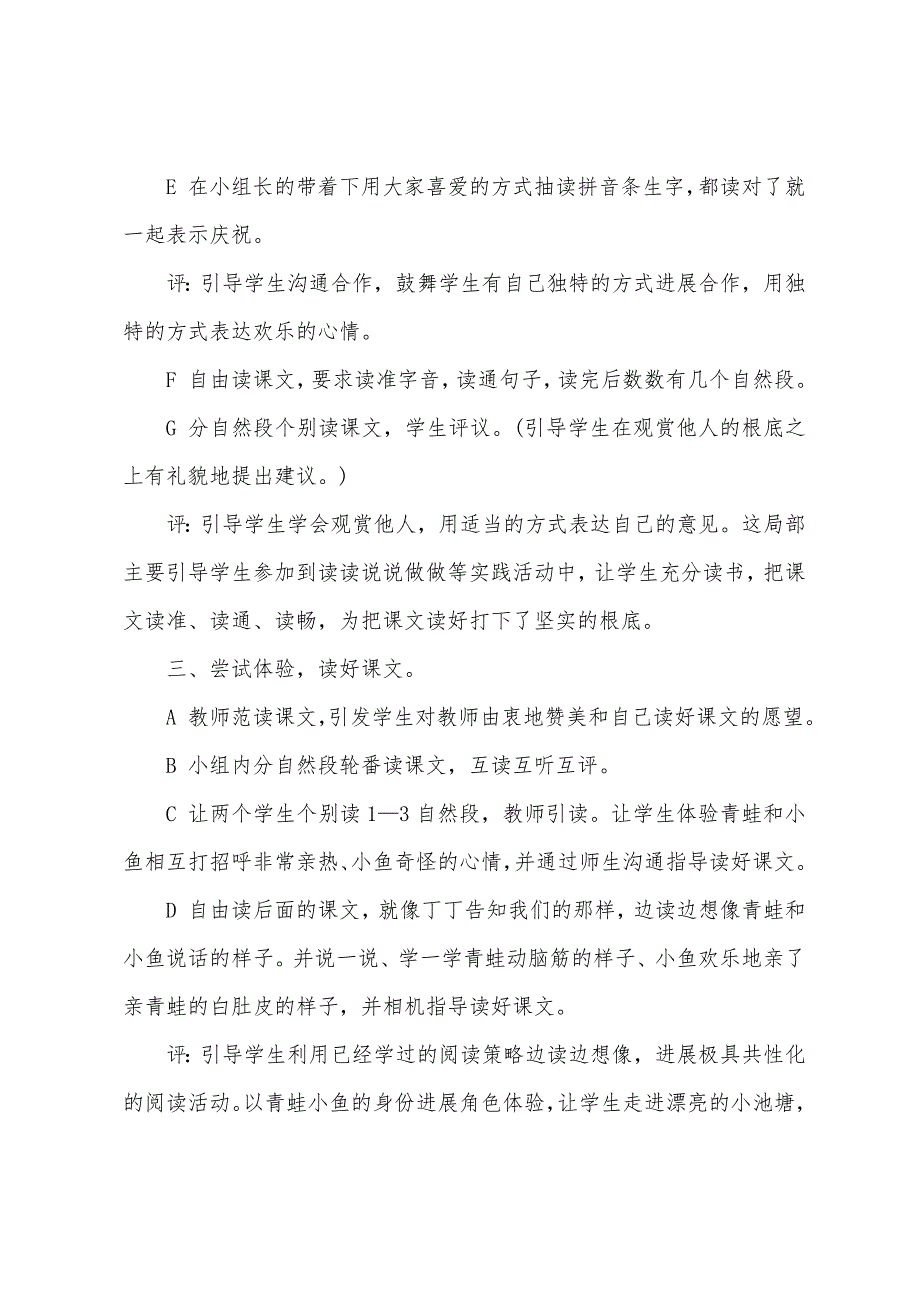 E 在小组长的带着下用大家喜爱的方式抽读拼音条生字，都读对了就一起表示庆祝。

评：引导学生沟通合作，鼓舞学生有自己独特的方式进展合作，用独特的方式表达欢乐的心情。

F 自由读课文，要求读准字音，读通句子，读完后数数有几个自然段。

G 分自然段个别读课文，学生评议。（引导学生在观赏他人的根底之上有礼貌地提出建议。）

评：引导学生学会观赏他人，用适当的方式表达自己的意见。这局部主要引导学生参加到读读说说做做等实践活动中，让学生充分读书，把课文读准、读通、读畅，为把课文读好打下了坚实的根底。

三、尝试体验，读好课文。

A 教师范读课文，引发学生对教师由衷地赞美和自己读好课文的愿望。

B 小组内分自然段轮番读课文，互读互听互评。

C 让两个学生个别读 1—3 自然段，教师引读。让学生体验青蛙和小鱼相互打招呼非常亲热、小鱼奇怪的心情，并通过师生沟通指导读好课文。

D 自由读后面的课文，就像丁丁告知我们的那样，边读边想像青蛙和小鱼说话的样子。并说一说、学一学青蛙动脑筋的样子、小鱼欢乐地亲了亲青蛙的白肚皮的样子，并相机指导读好课文。

评：引导学生利用已经学过的阅读策略边读边想像，进展极具共性化的阅读活动。以青蛙小鱼的身份进展角色体验，让学生走进漂亮的小池塘，